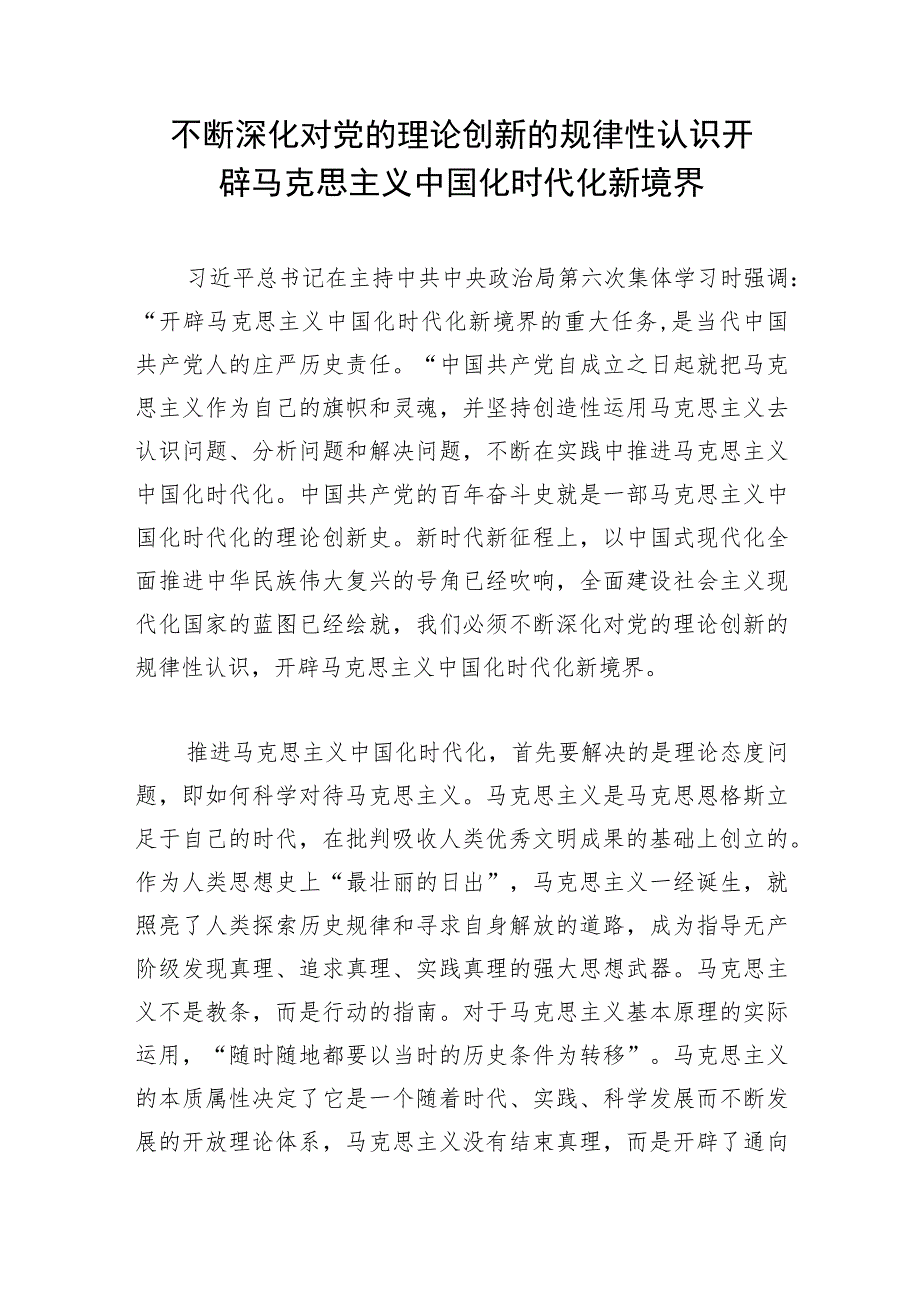 不断深化对党的理论创新的规律性认识开辟马克思主义中国化时代化新境界

习近平总书记在主持中共中央政治局第六次集体学习时强调：“开辟马克思主义中国化时代化新境界的重大任务,是当代中国共产党人的庄严历史责任。“中国共产党自成立之日起就把马克思主义作为自己的旗帜和灵魂，并坚持创造性运用马克思主义去认识问题、分析问题和解决问题，不断在实践中推进马克思主义中国化时代化。中国共产党的百年奋斗史就是一部马克思主义中国化时代化的理论创新史。新时代新征程上，以中国式现代化全面推进中华民族伟大复兴的号角已经吹响，全面建设社会主义现代化国家的蓝图已经绘就，我们必须不断深化对党的理论创新的规律性认识，开辟马克思主义中国化时代化新境界。

推进马克思主义中国化时代化，首先要解决的是理论态度问题，即如何科学对待马克思主义。马克思主义是马克思恩格斯立足于自己的时代，在批判吸收人类优秀文明成果的基础上创立的。作为人类思想史上“最壮丽的日出”，马克思主义一经诞生，就照亮了人类探索历史规律和寻求自身解放的道路，成为指导无产阶级发现真理、追求真理、实践真理的强大思想武器。马克思主义不是教条，而是行动的指南。对于马克思主义基本原理的实际运用，“随时随地都要以当时的历史条件为转移”。马克思主义的本质属性决定了它是一个随着时代、实践、科学发展而不断发展的开放理论体系，马克思主义没有结束真理，而是开辟了通向